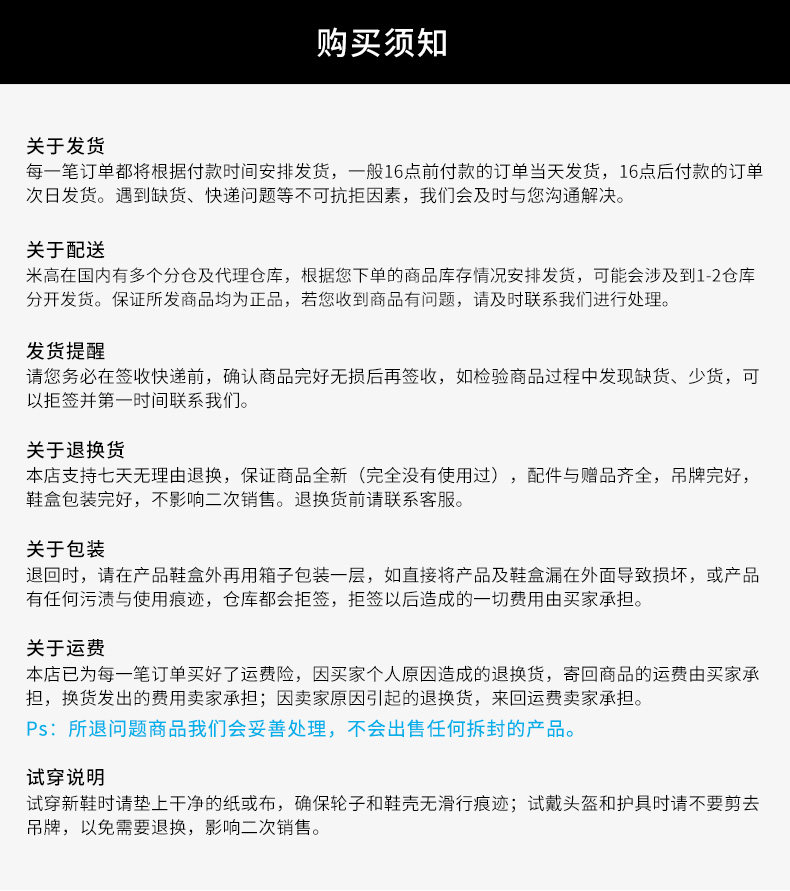 购买须知

关于发货
每一笔订单都将根据付款时间安排发货，一般16点前付款的订单当天发货，16点后付款的订单次日发货。遇到缺货、快递问题等不可抗拒因素，我们会及时与您沟通解决。

关于配送
米高在国内有多个分仓及代理仓库，根据您下单的商品库存情况安排发货，可能会涉及到1-2仓库分开发货。保证所发商品均为正品，若您收到商品有问题，请及时联系我们进行处理。

发货提醒
请您务必在签收快递前，确认商品完好无损后再签收，如检验商品过程中发现缺货、少货，可以拒签并第一时间联系我们。

关于退换货
本店支持七天无理由退换，保证商品全新（完全没有使用过），配件与赠品齐全，吊牌完好，鞋盒包装完好，不影响二次销售。退换货前请联系客服。

关于包装
退回时，请在产品鞋盒外再用箱子包装一层，如直接将产品及鞋盒漏在外面导致损坏，或产品有任何污渍与使用痕迹，仓库都会拒签，拒签以后造成的一切费用由买家承担。

关于运费
本店已为每一笔订单买好了运费险，因买家个人原因造成的退换货，寄回商品的运费由买家承担，换货发出的费用卖家承担；因卖家原因引起的退换货，来回运费卖家承担。
Ps：所退问题商品我们会妥善处理，不会出售任何拆封的产品。

试穿说明
试穿新鞋时请垫上干净的纸或布，确保轮子和鞋壳无滑行痕迹；试戴头盔和护具时请不要剪去吊牌，以免需要退换，影响二次销售。